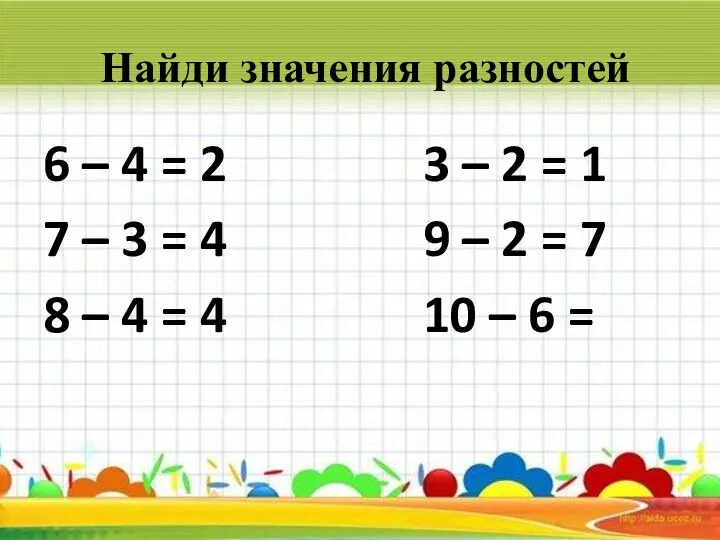 Найди значения разностей

$6 - 4 = 2$

$7 - 3 = 4$

$8 - 4 = 4$

$3 - 2 = 1$

$9 - 2 = 7$

$10 - 6 =$

http://aida.ucoz.ru